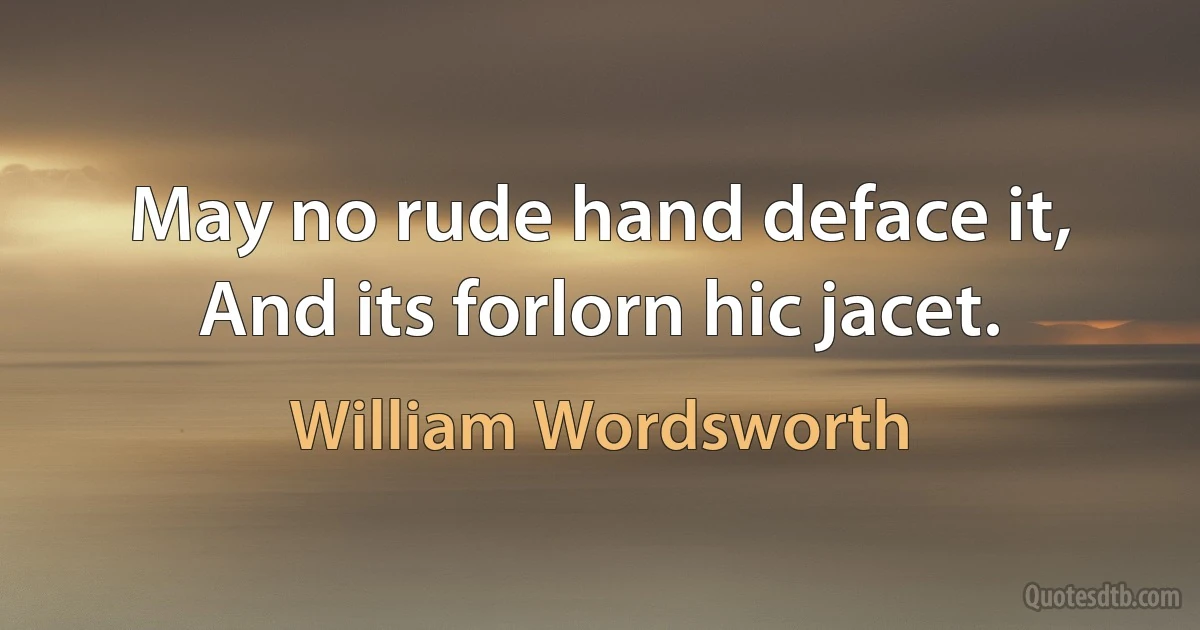 May no rude hand deface it,
And its forlorn hic jacet.

William Wordsworth

Quotesdtb.com